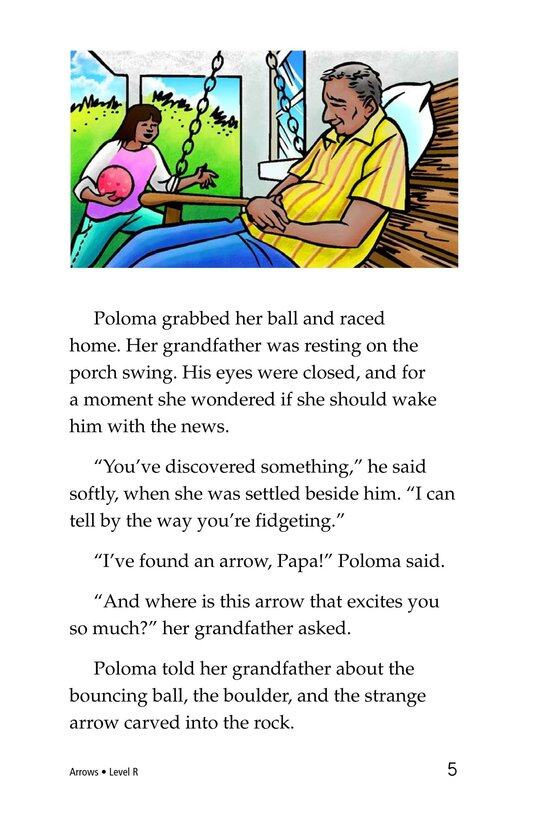 Poloma grabbed her ball and raced home. Her grandfather was resting on the porch swing. His eyes were closed, and for a moment she wondered if she should wake him with the news.

“You’ve discovered something,” he said softly, when she was settled beside him. “I can tell by the way you’re fidgeting.”

“I’ve found an arrow, Papa!” Poloma said.

“And where is this arrow that excites you so much?” her grandfather asked.

Poloma told her grandfather about the bouncing ball, the boulder, and the strange arrow carved into the rock.

Arrows • Level R

5